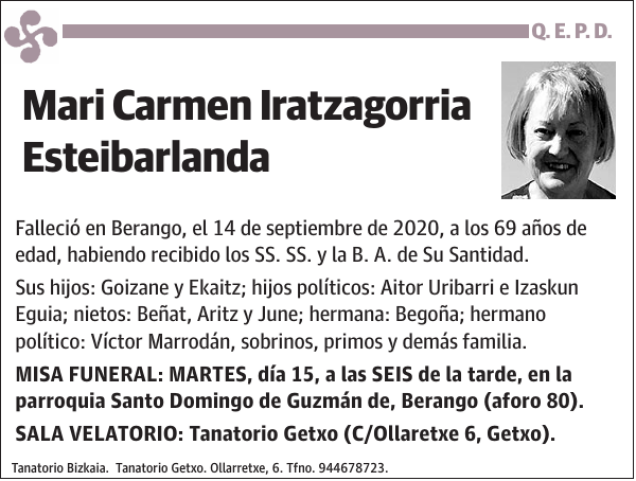 Q. E. P. D.

Mari Carmen Iratzagorria Esteibarlanda

Falleció en Berango, el 14 de septiembre de 2020, a los 69 años de edad, habiendo recibido los SS. SS. y la B. A. de Su Santidad.

Sus hijos: Goizane y Ekaitz; hijos políticos: Aitor Uribarri e Izaskun Eguia; nietos: Beñat, Aritz y June; hermana: Begoña; hermano político: Víctor Marrodán, sobrinos, primos y demás familia.

MISA FUNERAL: MARTES, día 15, a las SEIS de la tarde, en la parroquia Santo Domingo de Guzmán de, Berango (aforo 80).

SALA VELATORIO: Tanatorio Getxo (C/Ollaretxe 6, Getxo).

Tanatorio Bizkaia. Tanatorio Getxo. Ollarretxe, 6. Tfno. 944678723.